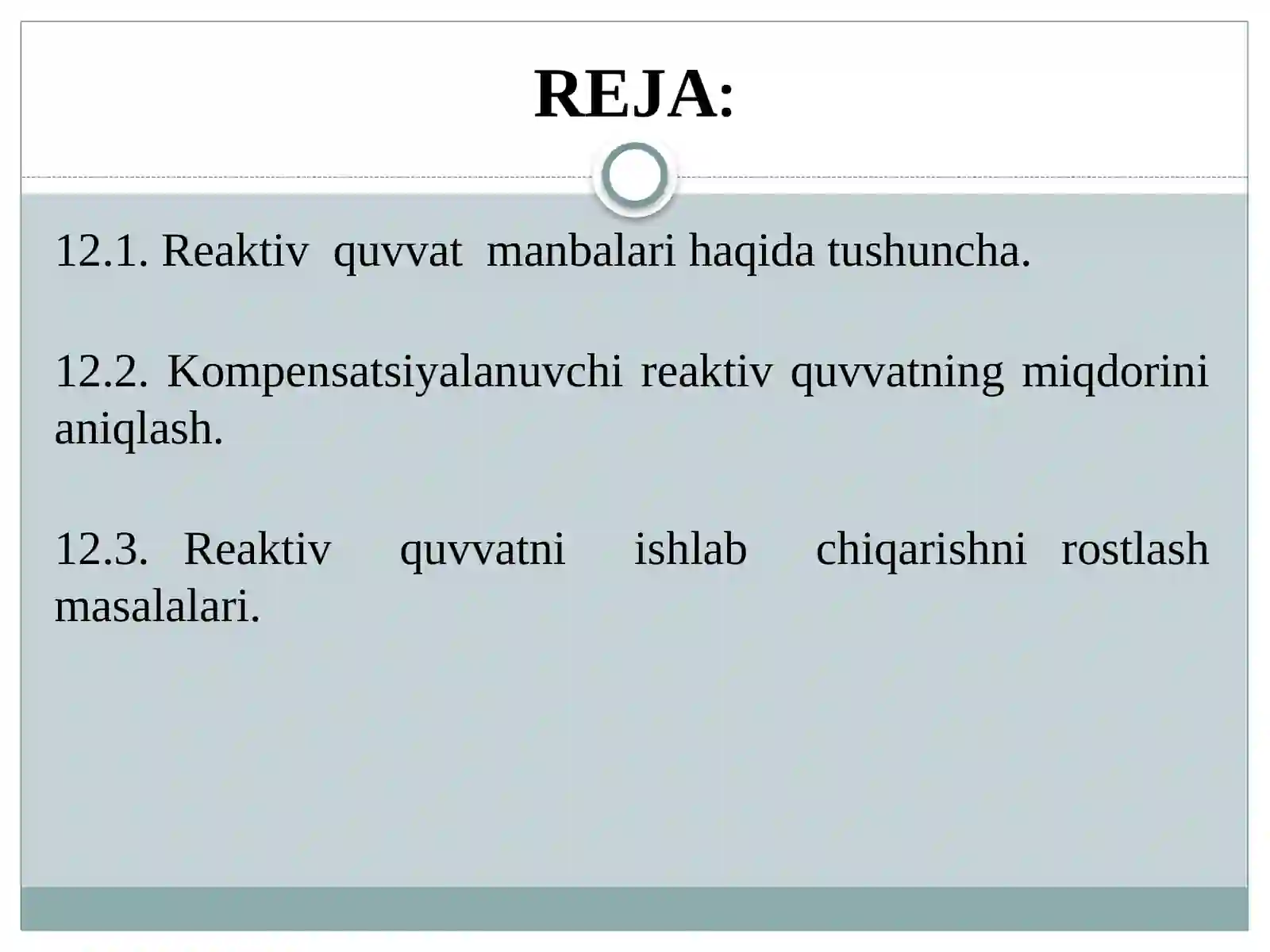 REJA:

12.1. Reaktiv quvvat manbalari haqida tushuncha.

12.2. Kompensatsiyalanuvchi reaktiv quvvatning miqdorini aniqlash.

12.3. Reaktiv quvvatni ishlab chiqarishni rostlash masalalari.